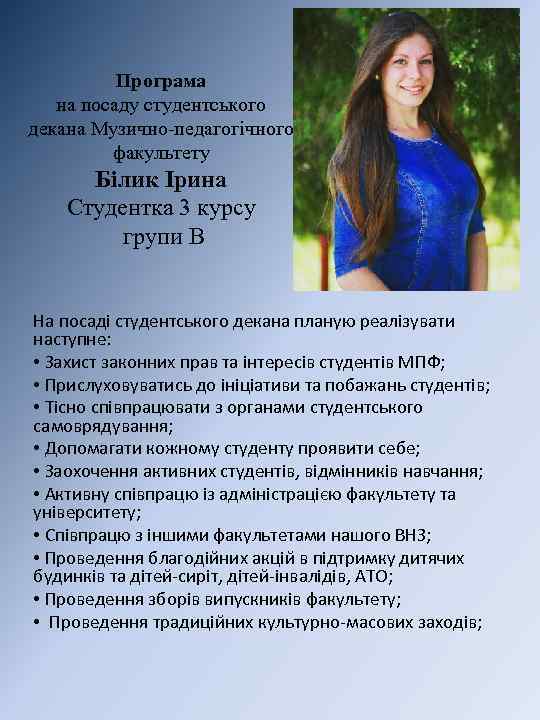 Програма
на посаду студентського декана Музично-педагогічного факультету
Білик Ірина
Студентка 3 курсу
групи В

На посаді студентського декана планую реалізувати наступне:
• Захист законних прав та інтересів студентів МПФ;
• Прислуховуватись до ініціативи та побажань студентів;
• Тісно співпрацювати з органами студентського самоврядування;
• Допомагати кожному студенту проявити себе;
• Заохочення активних студентів, відмінників навчання;
• Активну співпрацю із адміністрацією факультету та університету;
• Співпрацю з іншими факультетами нашого ВНЗ;
• Проведення благодійних акцій в підтримку дитячих будинків та дітей-сиріт, дітей-інвалідів, АТО;
• Проведення зборів випускників факультету;
• Проведення традиційних культурно-масових заходів;